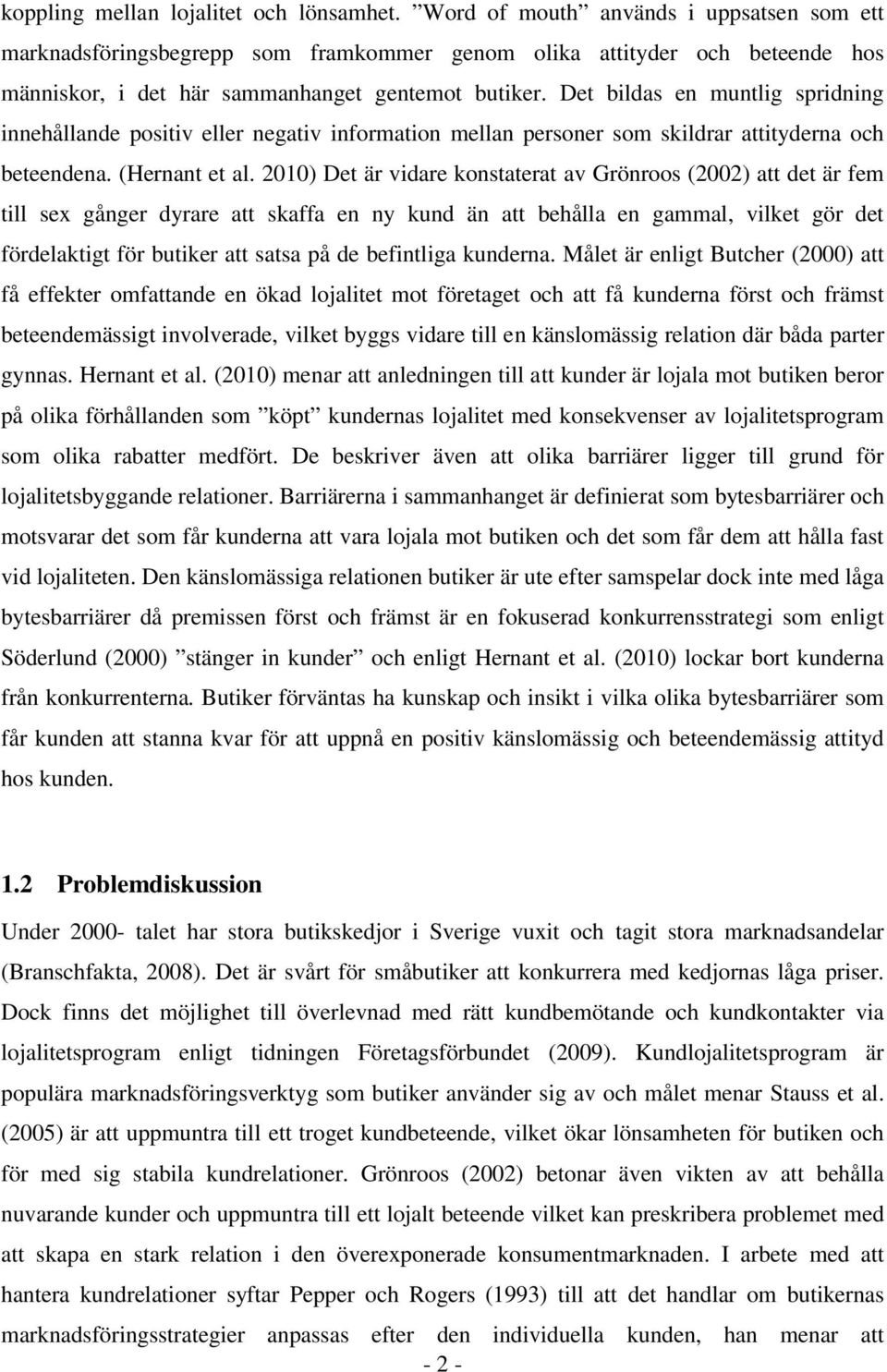 koppling mellan lojalitet och lönsamhet. ”Word of mouth” används i uppsatsen som ett marknadsföringsbegrepp som framkommer genom olika attityder och beteende hos människor, i det här sammanhanget gentemot butiker. Det bildas en muntlig spridning innehållande positiv eller negativ information mellan personer som skildrar attityderna och beteendena. (Hernant et al. 2010) Det är vidare konstaterat av Grönroos (2002) att det är fem till sex gånger dyrare att skaffa en ny kund än att behålla en gammal, vilket gör det fördelaktigt för butiker att satsa på de befintliga kunderna. Målet är enligt Butcher (2000) att få effekter omfattande en ökad lojalitet mot företaget och att få kunderna först och främst beteendemässigt involverade, vilket byggs vidare till en känslomässig relation där båda parter gynnas. Hernant et al. (2010) menar att anledningen till att kunder är lojala mot butiken beror på olika förhållanden som ”köpt” kundernas lojalitet med konsekvenser av lojalitetsprogram som olika rabatter medfört. De beskriver även att olika barriärer ligger till grund för lojalitetsbyggande relationer. Barriärerna i sammanhanget är definierat som bytesbarriärer och motsvarar det som får kunderna att vara lojala mot butiken och det som får dem att hålla fast vid lojaliteten. Den känslomässiga relationen butiker är ute efter samspelar dock inte med låga bytesbarriärer då premissen först och främst är en fokuserad konkurrensstrategi som enligt Söderlund (2000) ”stänger in kunder” och enligt Hernant et al. (2010) lockar bort kunderna från konkurrenterna. Butiker förväntas ha kunskap och insikt i vilka olika bytesbarriärer som får kunden att stanna kvar för att uppnå en positiv känslomässig och beteendemässig attityd hos kunden.

1.2 Problemdiskussion

Under 2000- talet har stora butikskedjor i Sverige vuxit och tagit stora marknadsandelar (Branschfakta, 2008). Det är svårt för småbutiker att konkurrera med kedjornas låga priser. Dock finns det möjlighet till överlevnad med rätt kundbemötande och kundkontakter via lojalitetsprogram enligt tidningen Företagsförbundet (2009). Kundlojalitetsprogram är populära marknadsföringsverktyg som butiker använder sig av och målet menar Stauss et al. (2005) är att uppmuntra till ett troget kundbeteende, vilket ökar lönsamheten för butiken och för med sig stabila kundrelationer. Grönroos (2002) betonar även vikten av att behålla nuvarande kunder och uppmuntra till ett lojalt beteende vilket kan preskribera problemet med att skapa en stark relation i den överexponerade konsumentmarknaden. I arbete med att hantera kundrelationer syftar Pepper och Rogers (1993) till att det handlar om butikernas marknadsföringsstrategier anpassas efter den individuella kunden, han menar att

- 2 -